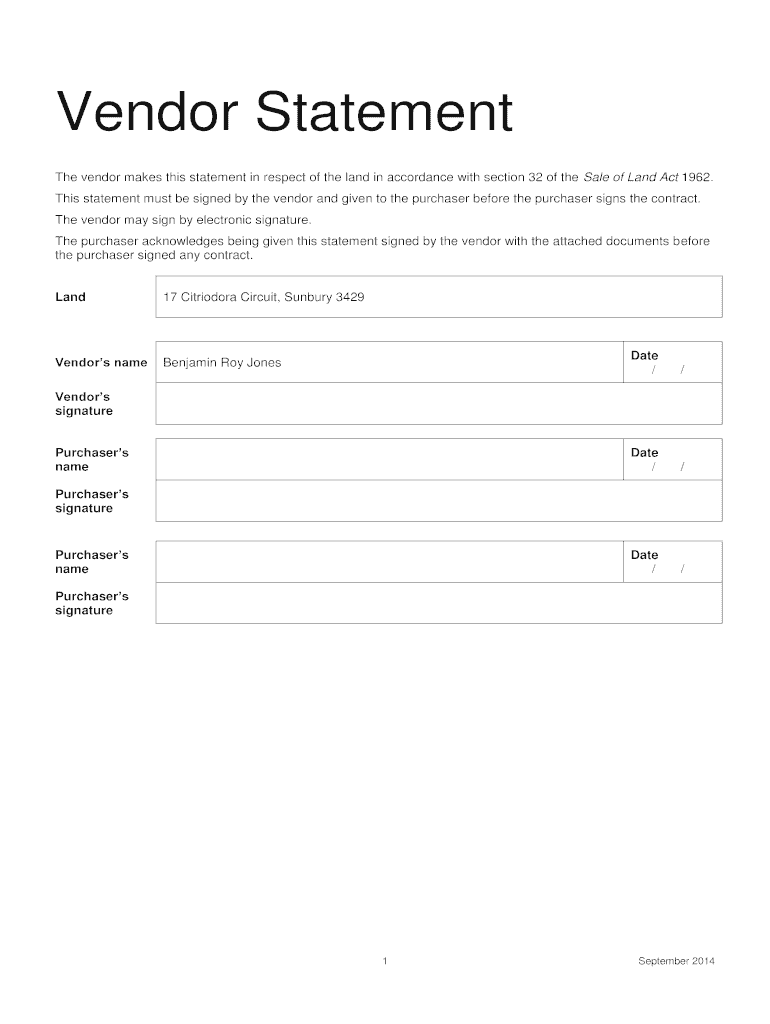 Vendor Statement

The vendor makes this statement in respect of the land in accordance with section 32 of the Sale of Land Act 1962.

This statement must be signed by the vendor and given to the purchaser before the purchaser signs the contract.

The vendor may sign by electronic signature.

The purchaser acknowledges being given this statement signed by the vendor with the attached documents before the purchaser signed any contract.

Land 17 Citriodora Circuit, Sunbury 3429

Vendor's name Benjamin Roy Jones Date / /

Vendor's signature

Purchaser's name Date / /

Purchaser's signature

Purchaser's name Date / /

Purchaser's signature

1 September 2014